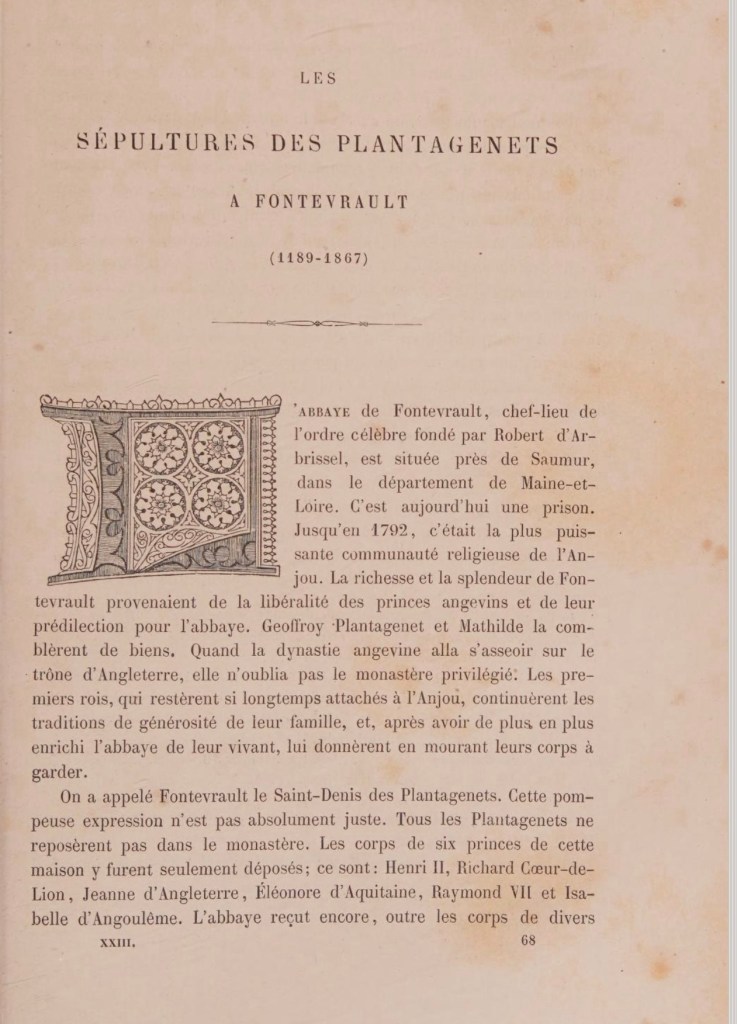 LES

SÉPULTURES DES PLANTAGENETS

A FONTEVRAULT

(1189-1867)

L'ABBAYE de Fontevrault, chef-lieu de l'ordre célèbre fondé par Robert d'Arbrissel, est située près de Saumur, dans le département de Maine-et-Loire. C'est aujourd'hui une prison. Jusqu'en 1792, c'était la plus puissante communauté religieuse de l'Anjou. La richesse et la splendeur de Fontevrault provenaient de la libéralité des princes angevins et de leur prédilection pour l'abbaye. Geoffroy Plantagenet et Mathilde la comblèrent de biens. Quand la dynastie angevine alla s'asseoir sur le trône d'Angleterre, elle n'oublia pas le monastère privilégié. Les premiers rois, qui restèrent si longtemps attachés à l'Anjou, continuèrent les traditions de générosité de leur famille, et, après avoir de plus en plus enrichi l'abbaye de leur vivant, lui donnèrent en mourant leurs corps à garder.

On a appelé Fontevrault le Saint-Denis des Plantagenets. Cette pompeuse expression n'est pas absolument juste. Tous les Plantagenets ne reposèrent pas dans le monastère. Les corps de six princes de cette maison y furent seulement déposés; ce sont: Henri II, Richard Cœur-de-Lion, Jeanne d'Angleterre, Éléonore d'Aquitaine, Raymond VII et Isabelle d'Angoulême. L'abbaye reçut encore, outre les corps de divers

XXIII. 68